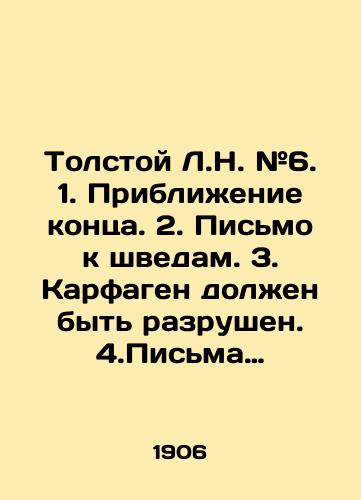 Толстой Л.Н. №6. 1. Приближение конца. 2. Письмо к шведам. 3. Карфаген должен быть разрушен. 4.Письма…

1906